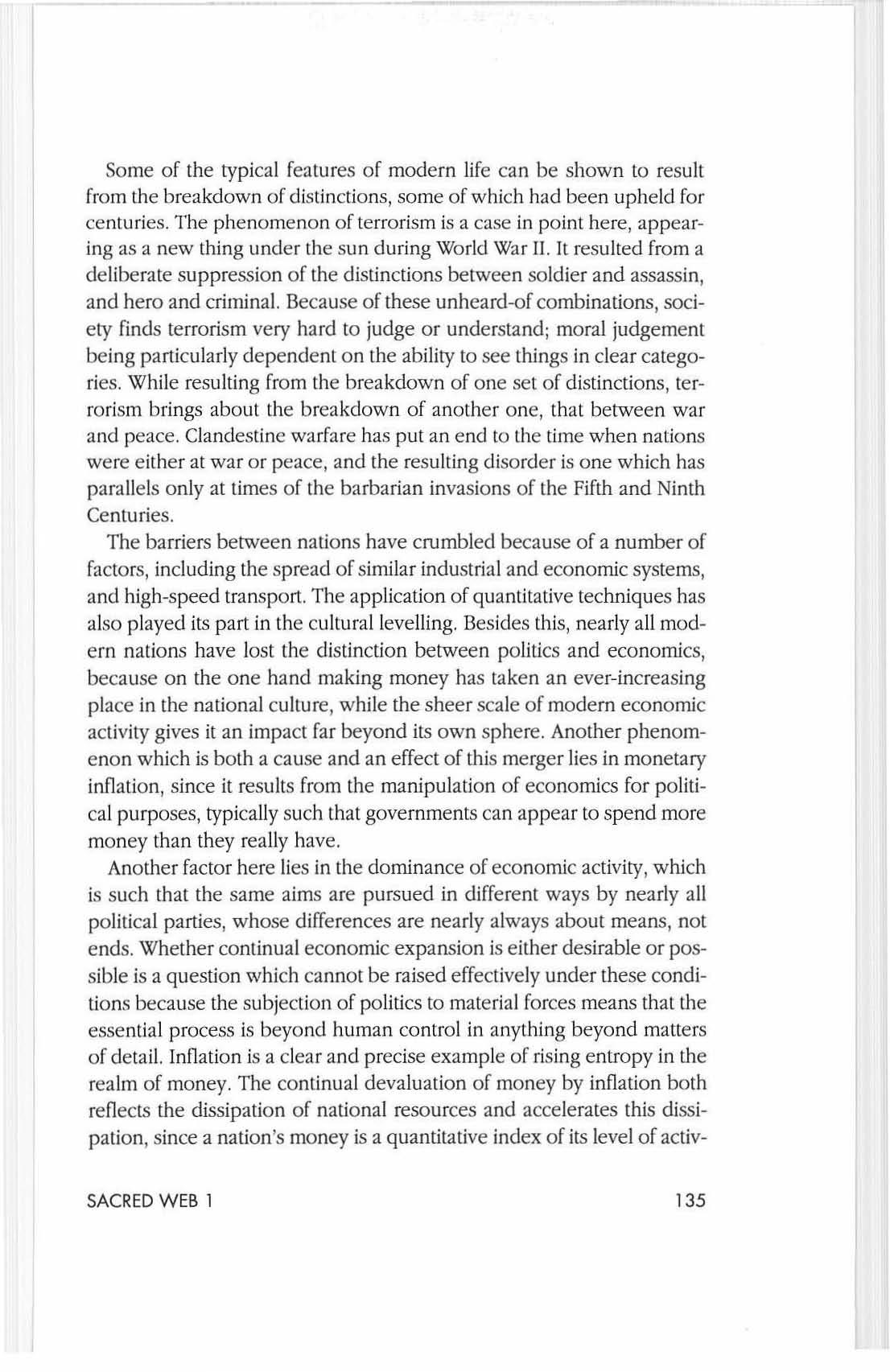 Some of the typical features of modern life can be shown to result from the breakdown of distinctions, some of which had been upheld for centuries. The phenomenon of terrorism is a case in point here, appearing as a new thing under the sun during World War II. It resulted from a deliberate suppression of the distinctions between soldier and assassin, and hero and criminal. Because of these unheard-of combinations, society finds terrorism very hard to judge or understand; moral judgement being particularly dependent on the ability to see things in clear categories. While resulting from the breakdown of one set of distinctions, terrorism brings about the breakdown of another one, that between war and peace. Clandestine warfare has put an end to the time when nations were either at war or peace, and the resulting disorder is one which has parallels only at times of the barbarian invasions of the Fifth and Ninth Centuries.

The barriers between nations have crumbled because of a number of factors, including the spread of similar industrial and economic systems, and high-speed transport. The application of quantitative techniques has also played its part in the cultural levelling. Besides this, nearly all modern nations have lost the distinction between politics and economics, because on the one hand making money has taken an ever-increasing place in the national culture, while the sheer scale of modern economic activity gives it an impact far beyond its own sphere. Another phenomenon which is both a cause and an effect of this merger lies in monetary inflation, since it results from the manipulation of economics for political purposes, typically such that governments can appear to spend more money than they really have.

Another factor here lies in the dominance of economic activity, which is such that the same aims are pursued in different ways by nearly all political parties, whose differences are nearly always about means, not ends. Whether continual economic expansion is either desirable or possible is a question which cannot be raised effectively under these conditions because the subjection of politics to material forces means that the essential process is beyond human control in anything beyond matters of detail. Inflation is a clear and precise example of rising entropy in the realm of money. The continual devaluation of money by inflation both reflects the dissipation of national resources and accelerates this dissipation, since a nation's money is a quantitative index of its level of activ-

SACRED WEB 1 135